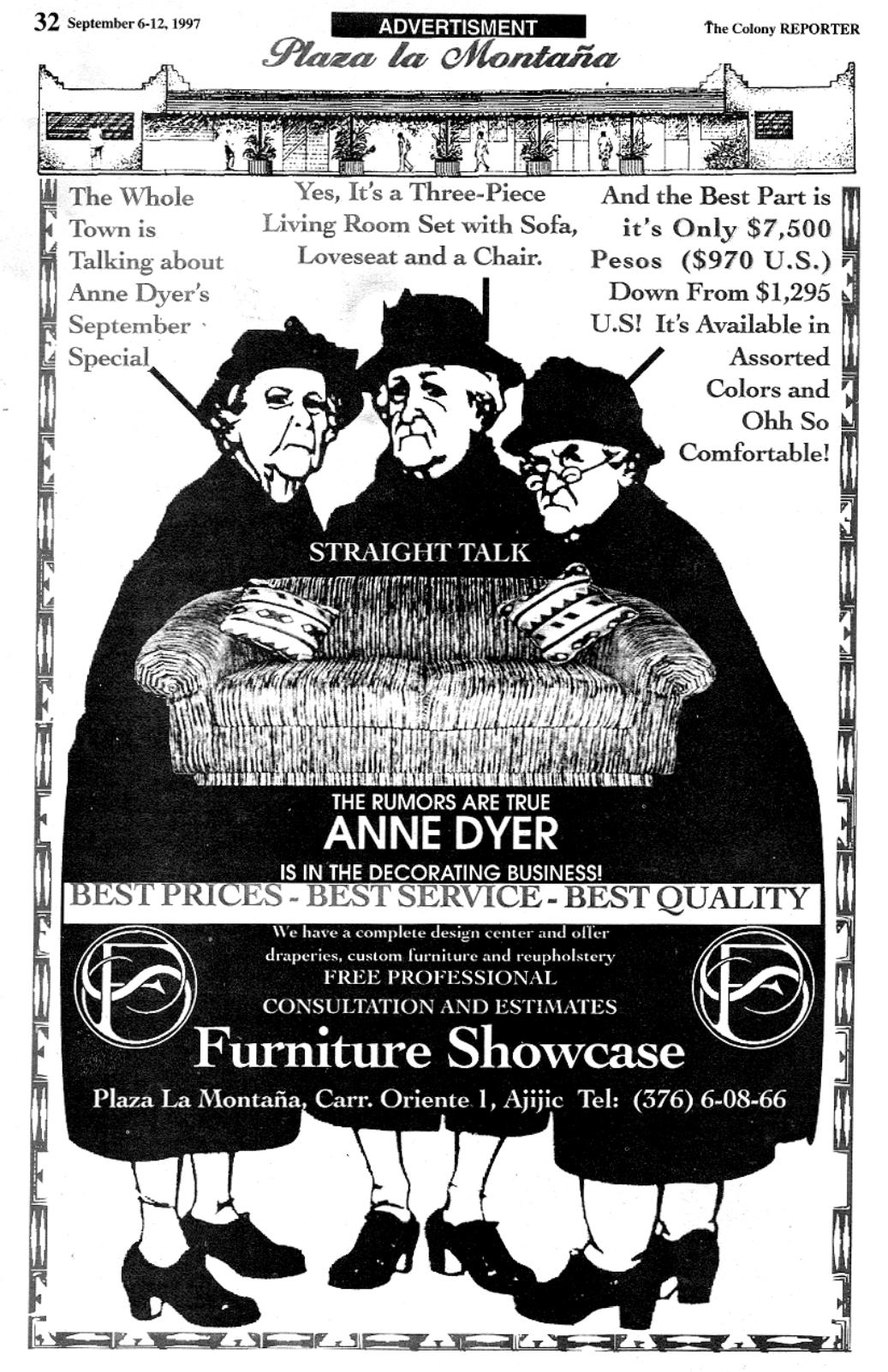 32 September 6-12, 1997

ADVERTISMENT

The Colony REPORTER

Plaza la Montaña

The Whole Town is Talking about Anne Dyer's September Special

Yes, It's a Three-Piece Living Room Set with Sofa, Loveseat and a Chair.

And the Best Part is it's Only $7,500 Pesos ($970 U.S.) Down From $1,295 U.S! It's Available in Assorted Colors and Ohh So Comfortable!

STRAIGHT TALK

THE RUMORS ARE TRUE

ANNE DYER

IS IN THE DECORATING BUSINESS!

BEST PRICES - BEST SERVICE - BEST QUALITY

We have a complete design center and offer draperies, custom furniture and reupholstery

FREE PROFESSIONAL CONSULTATION AND ESTIMATES

Furniture Showcase

Plaza La Montaña, Carr. Oriente 1, Ajijic Tel: (376) 6-08-66